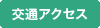 交通アクセス